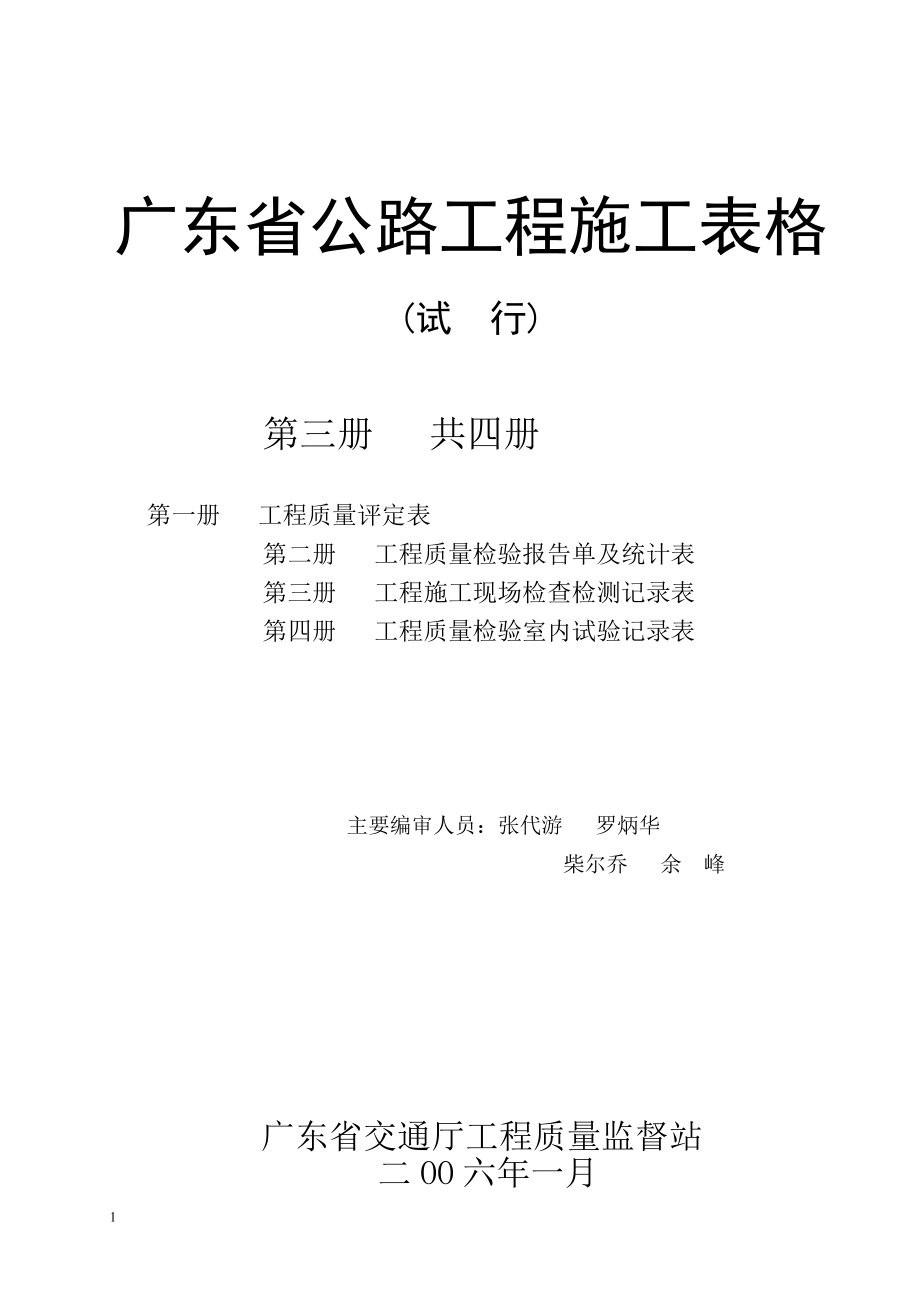 广东省公路工程施工表格

（试　行）

第三册　　共四册

第一册　　工程质量评定表
第二册　　工程质量检验报告单及统计表
第三册　　工程施工现场检查检测记录表
第四册　　工程质量检验室内试验记录表

主要编审人员：张代游　　罗炳华
柴尔乔　　余　峰

广东省交通厅工程质量监督站
二 00 六年一月

1